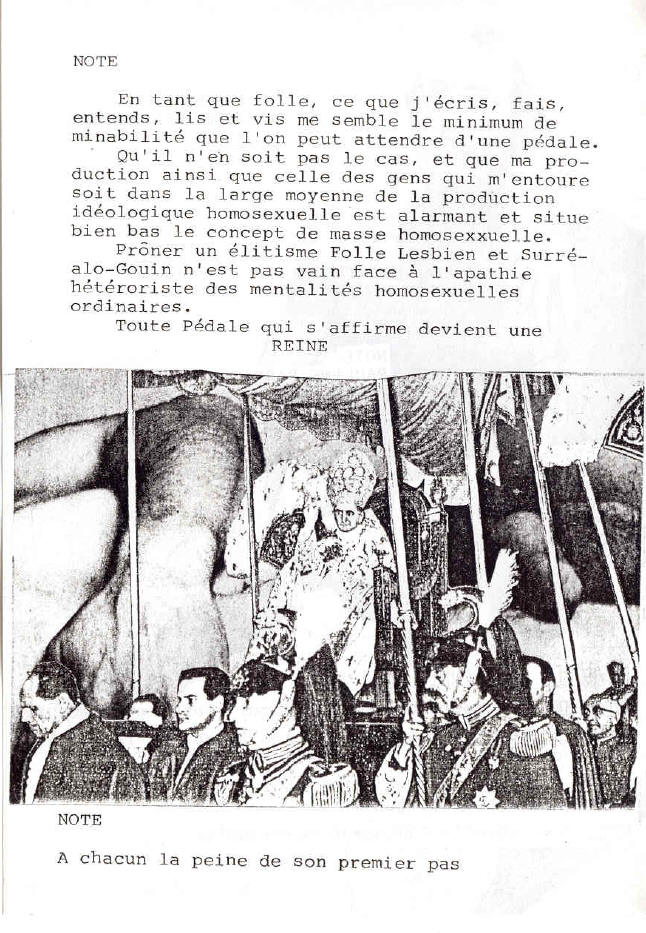 NOTE

En tant que folle, ce que j'écris, fais, entends, lis et vis me semble le minimum de minabilité que l'on peut attendre d'une pédale.

Qu'il n'en soit pas le cas, et que ma production ainsi que celle des gens qui m'entoure soit dans la large moyenne de la production idéologique homosexuelle est alarmant et situe bien bas le concept de masse homosexxuelle.

Prôner un élitisme Folle Lesbien et Surréalo-Gouin n'est pas vain face à l'apathie hétéroriste des mentalités homosexuelles ordinaires.

Toute Pédale qui s'affirme devient une REINE

NOTE

A chacun la peine de son premier pas